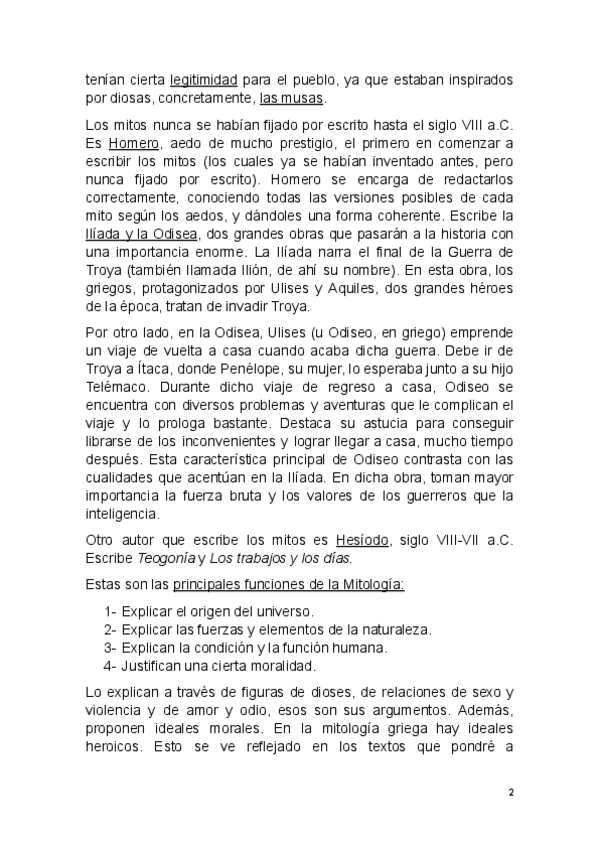 tenían cierta legitimidad para el pueblo, ya que estaban inspirados por diosas, concretamente, las musas.

Los mitos nunca se habían fijado por escrito hasta el siglo VIII a.C. Es Homero, aedo de mucho prestigio, el primero en comenzar a escribir los mitos (los cuales ya se habían inventado antes, pero nunca fijado por escrito). Homero se encarga de redactarlos correctamente, conociendo todas las versiones posibles de cada mito según los aedos, y dándoles una forma coherente. Escribe la Ilíada y la Odisea, dos grandes obras que pasarán a la historia con una importancia enorme. La Ilíada narra el final de la Guerra de Troya (también llamada Ilión, de ahí su nombre). En esta obra, los griegos, protagonizados por Ulises y Aquiles, dos grandes héroes de la época, tratan de invadir Troya.

Por otro lado, en la Odisea, Ulises (u Odiseo, en griego) emprende un viaje de vuelta a casa cuando acaba dicha guerra. Debe ir de Troya a Ítaca, donde Penélope, su mujer, lo esperaba junto a su hijo Telémaco. Durante dicho viaje de regreso a casa, Odiseo se encuentra con diversos problemas y aventuras que le complican el viaje y lo prologa bastante. Destaca su astucia para conseguir librarse de los inconvenientes y lograr llegar a casa, mucho tiempo después. Esta característica principal de Odiseo contrasta con las cualidades que acentúan en la Ilíada. En dicha obra, toman mayor importancia la fuerza bruta y los valores de los guerreros que la inteligencia.

Otro autor que escribe los mitos es Hesíodo, siglo VIII-VII a.C. Escribe Teogonía y Los trabajos y los días.

Estas son las principales funciones de la Mitología:

1- Explicar el origen del universo.
2- Explicar las fuerzas y elementos de la naturaleza.
3- Explican la condición y la función humana.
4- Justifican una cierta moralidad.

Lo explican a través de figuras de dioses, de relaciones de sexo y violencia y de amor y odio, esos son sus argumentos. Además, proponen ideales morales. En la mitología griega hay ideales heroicos. Esto se ve reflejado en los textos que pondré a

2